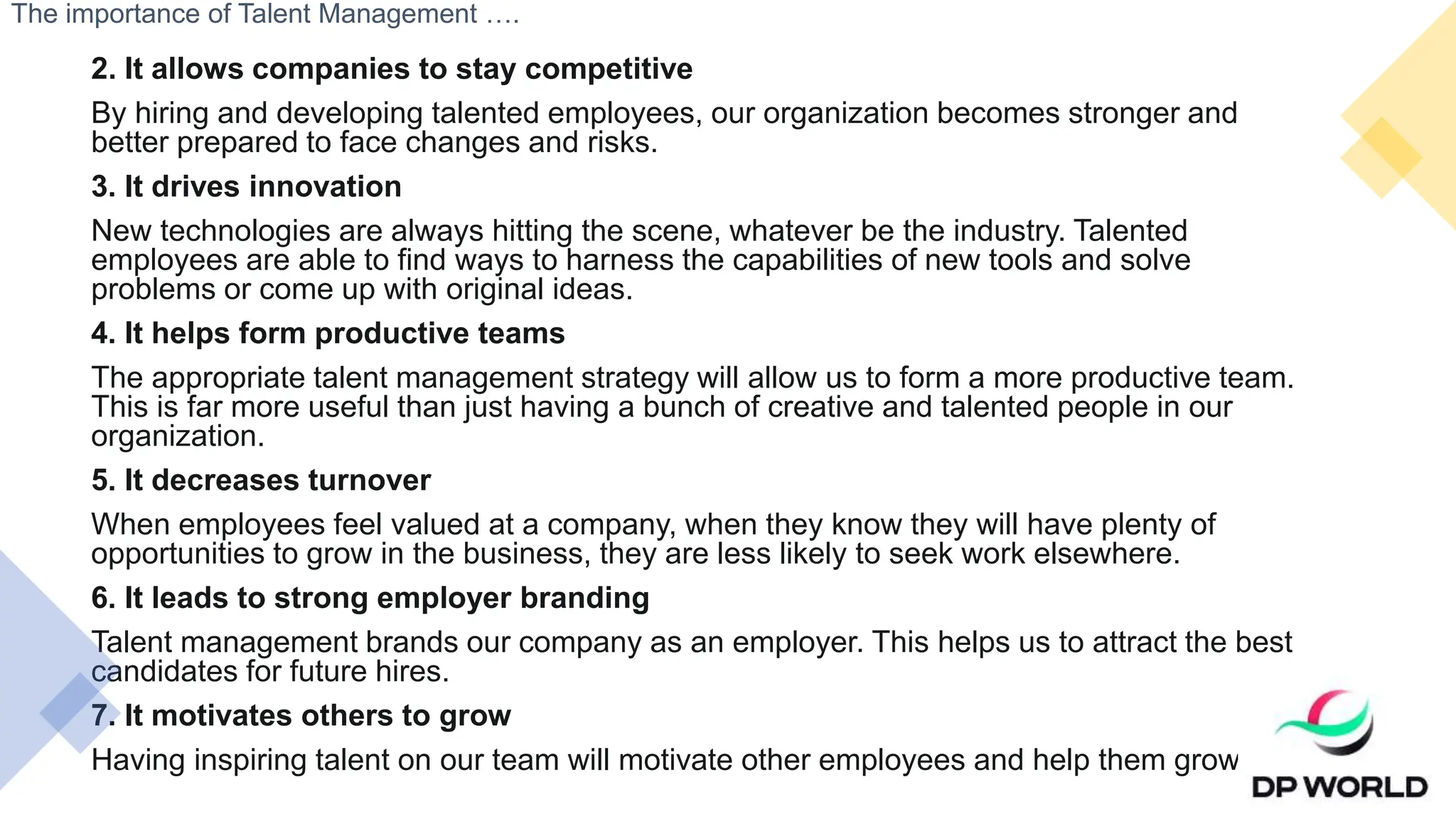 The importance of Talent Management ….

2. It allows companies to stay competitive

By hiring and developing talented employees, our organization becomes stronger and better prepared to face changes and risks.

3. It drives innovation

New technologies are always hitting the scene, whatever be the industry. Talented employees are able to find ways to harness the capabilities of new tools and solve problems or come up with original ideas.

4. It helps form productive teams

The appropriate talent management strategy will allow us to form a more productive team. This is far more useful than just having a bunch of creative and talented people in our organization.

5. It decreases turnover

When employees feel valued at a company, when they know they will have plenty of opportunities to grow in the business, they are less likely to seek work elsewhere.

6. It leads to strong employer branding

Talent management brands our company as an employer. This helps us to attract the best candidates for future hires.

7. It motivates others to grow

Having inspiring talent on our team will motivate other employees and help them grow

DP WORLD